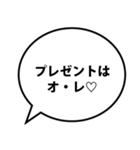 プレゼントは
オ・レ♡